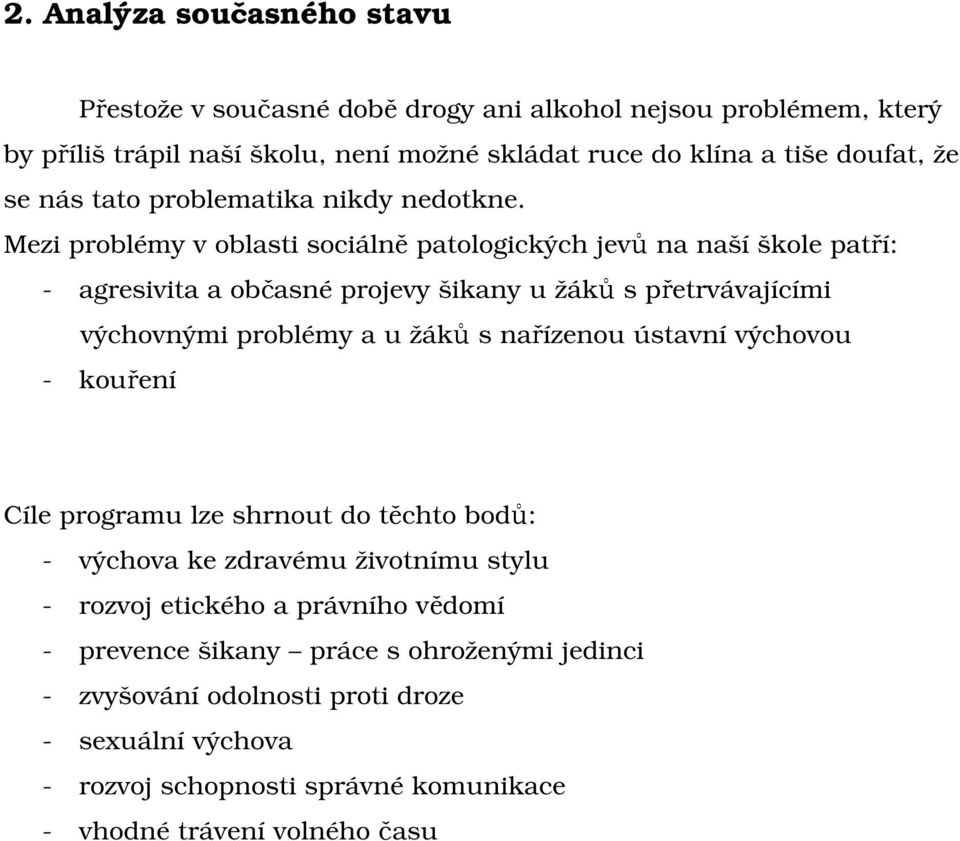 2. Analýza současného stavu

Přestože v současné době drogy ani alkohol nejsou problémem, který by příliš trápil naší školu, není možné skládat ruce do klína a tiše doufat, že se nás tato problematika nikdy nedotkne.

Mezi problémy v oblasti sociálně patologických jevů na naší škole patří:
- agresivita a občasné projevy šikany u žáků s přetrvávajícími výchovnými problémy a u žáků s nařízenou ústavní výchovou
- kouření

Cíle programu lze shrnout do těchto bodů:
- výchova ke zdravému životnímu stylu
- rozvoj etického a právního vědomí
- prevence šikany – práce s ohroženými jedinci
- zvyšování odolnosti proti droze
- sexuální výchova
- rozvoj schopnosti správné komunikace
- vhodné trávení volného času